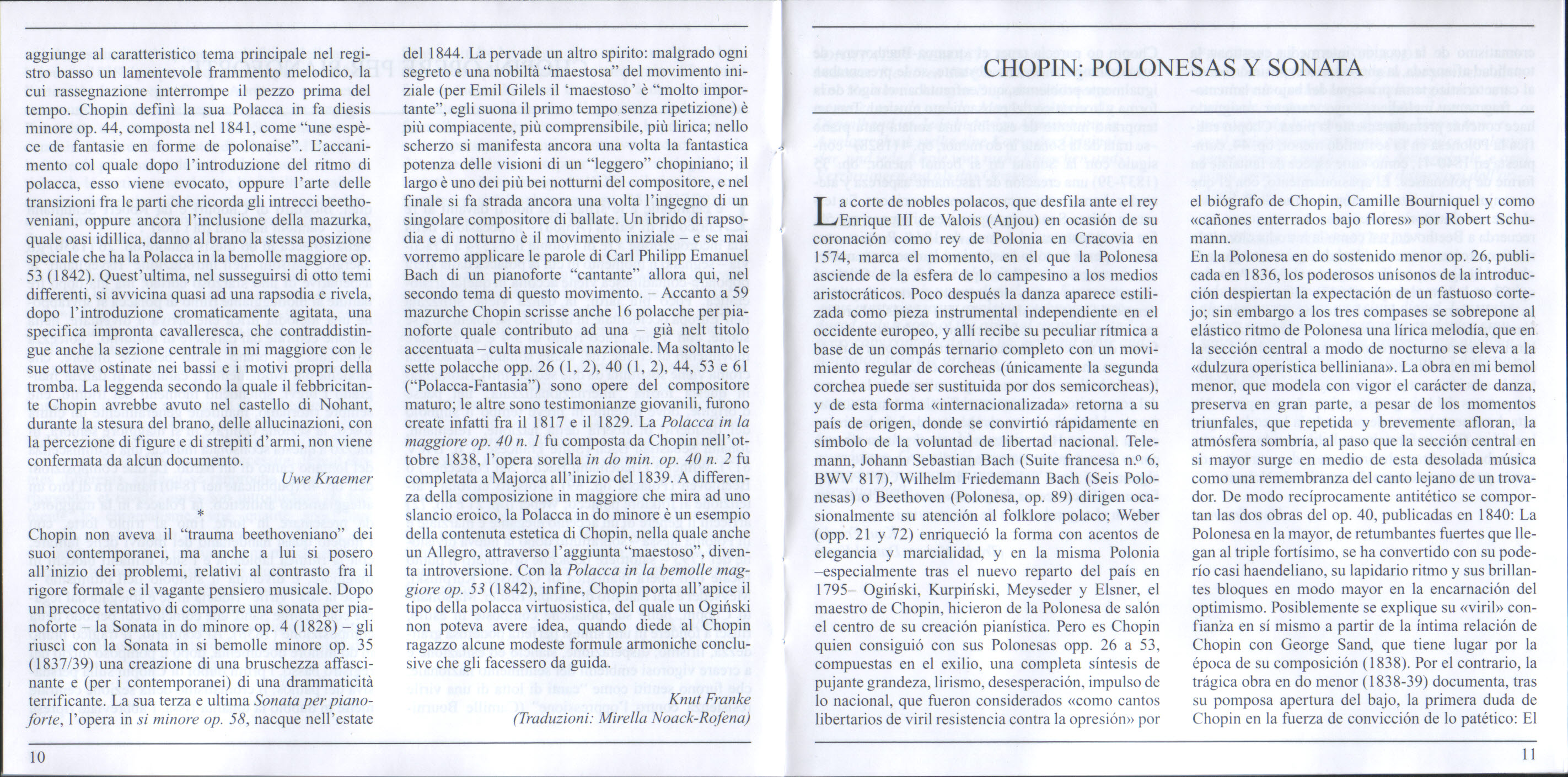 aggiunge al caratteristico tema principale nel registro basso un lamentevole frammento melodico, la cui rassegnazione interrompe il pezzo prima del tempo. Chopin definì la sua Polacca in fa diesis minore op. 44, composta nel 1841, come "une espèce de fantasie en forme de polonaise". L'accanimento col quale dopo l'introduzione del ritmo di polacca, esso viene evocato, oppure l'arte delle transizioni fra le parti che ricorda gli intrecci beethoveniani, oppure ancora l'inclusione della mazurka, quale oasi idillica, danno al brano la stessa posizione speciale che ha la Polacca in la bemolle maggiore op. 53 (1842). Quest'ultima, nel susseguirsi di otto temi differenti, si avvicina quasi ad una rapsodia e rivela, dopo l'introduzione cromaticamente agitata, una specifica impronta cavalleresca, che contraddistingue anche la sezione centrale in mi maggiore con le sue ottave ostinate nei bassi e i motivi propri della tromba. La leggenda secondo la quale il febbricitante Chopin avrebbe avuto nel castello di Nohant, durante la stesura del brano, delle allucinazioni, con la percezione di figure e di strepiti d'armi, non viene confermata da alcun documento.

Uwe Kraemer

*

Chopin non aveva il "trauma beethoveniano" dei suoi contemporanei, ma anche a lui si posero all'inizio dei problemi, relativi al contrasto fra il rigore formale e il vagante pensiero musicale. Dopo un precoce tentativo di comporre una sonata per pianoforte – la Sonata in do minore op. 4 (1828) – gli riuscì con la Sonata in si bemolle minore op. 35 (1837/39) una creazione di una bruschezza affascinante e (per i contemporanei) di una drammaticità terrificante. La sua terza e ultima Sonata per pianoforte, l'opera in si minore op. 58, nacque nell'estate del 1844. La pervade un altro spirito: malgrado ogni segreto e una nobiltà "maestosa" del movimento iniziale (per Emil Gilels il 'maestoso' è "molto importante", egli suona il primo tempo senza ripetizione) è più compiacente, più comprensibile, più lirica; nello scherzo si manifesta ancora una volta la fantastica potenza delle visioni di un "leggero" chopiniano; il largo è uno dei più bei notturni del compositore, e nel finale si fa strada ancora una volta l'ingegno di un singolare compositore di ballate. Un ibrido di rapsodia e di notturno è il movimento iniziale – e se mai vorremo applicare le parole di Carl Philipp Emanuel Bach di un pianoforte "cantante" allora qui, nel secondo tema di questo movimento. – Accanto a 59 mazurche Chopin scrisse anche 16 polacche per pianoforte quale contributo ad una – già nelt titolo accentuata – culta musicale nazionale. Ma soltanto le sette polacche opp. 26 (1, 2), 40 (1, 2), 44, 53 e 61 ("Polacca-Fantasia") sono opere del compositore maturo; le altre sono testimonianze giovanili, furono create infatti fra il 1817 e il 1829. La Polacca in la maggiore op. 40 n. 1 fu composta da Chopin nell'ottobre 1838, l'opera sorella in do min. op. 40 n. 2 fu completata a Majorca all'inizio del 1839. A differenza della composizione in maggiore che mira ad uno slancio eroico, la Polacca in do minore è un esempio della contenuta estetica di Chopin, nella quale anche un Allegro, attraverso l'aggiunta "maestoso", diventa introversione. Con la Polacca in la bemolle maggiore op. 53 (1842), infine, Chopin porta all'apice il tipo della polacca virtuosistica, del quale un Ogiński non poteva avere idea, quando diede al Chopin ragazzo alcune modeste formule armoniche conclusive che gli facessero da guida.

Knut Franke
(Traduzioni: Mirella Noack-Rofena)

10

CHOPIN: POLONESAS Y SONATA

La corte de nobles polacos, que desfila ante el rey Enrique III de Valois (Anjou) en ocasión de su coronación como rey de Polonia en Cracovia en 1574, marca el momento, en el que la Polonesa asciende de la esfera de lo campesino a los medios aristocráticos. Poco después la danza aparece estilizada como pieza instrumental independiente en el occidente europeo, y allí recibe su peculiar rítmica a base de un compás ternario completo con un movimiento regular de corcheas (únicamente la segunda corchea puede ser sustituida por dos semicorcheas), y de esta forma «internacionalizada» retorna a su país de origen, donde se convirtió rápidamente en símbolo de la voluntad de libertad nacional. Telemann, Johann Sebastian Bach (Suite francesa n.º 6, BWV 817), Wilhelm Friedemann Bach (Seis Polonesas) o Beethoven (Polonesa, op. 89) dirigen ocasionalmente su atención al folklore polaco; Weber (opp. 21 y 72) enriqueció la forma con acentos de elegancia y marcialidad, y en la misma Polonia –especialmente tras el nuevo reparto del país en 1795– Ogiński, Kurpiński, Meyseder y Elsner, el maestro de Chopin, hicieron de la Polonesa de salón el centro de su creación pianística. Pero es Chopin quien consiguió con sus Polonesas opp. 26 a 53, compuestas en el exilio, una completa síntesis de pujante grandeza, lirismo, desesperación, impulso de lo nacional, que fueron considerados «como cantos libertarios de viril resistencia contra la opresión» por el biógrafo de Chopin, Camille Bourniquel y como «cañones enterrados bajo flores» por Robert Schumann.
En la Polonesa en do sostenido menor op. 26, publicada en 1836, los poderosos unísonos de la introducción despiertan la expectación de un fastuoso cortejo; sin embargo a los tres compases se sobrepone al elástico ritmo de Polonesa una lírica melodía, que en la sección central a modo de nocturno se eleva a la «dulzura operística belliniana». La obra en mi bemol menor, que modela con vigor el carácter de danza, preserva en gran parte, a pesar de los momentos triunfales, que repetida y brevemente afloran, la atmósfera sombría, al paso que la sección central en si mayor surge en medio de esta desolada música como una remembranza del canto lejano de un trovador. De modo recíprocamente antitético se comportan las dos obras del op. 40, publicadas en 1840: La Polonesa en la mayor, de retumbantes fuertes que llegan al triple fortísimo, se ha convertido con su poderío casi haendeliano, su lapidario ritmo y sus brillantes bloques en modo mayor en la encarnación del optimismo. Posiblemente se explique su «viril» confianza en sí mismo a partir de la íntima relación de Chopin con George Sand, que tiene lugar por la época de su composición (1838). Por el contrario, la trágica obra en do menor (1838-39) documenta, tras su pomposa apertura del bajo, la primera duda de Chopin en la fuerza de convicción de lo patético: El

11